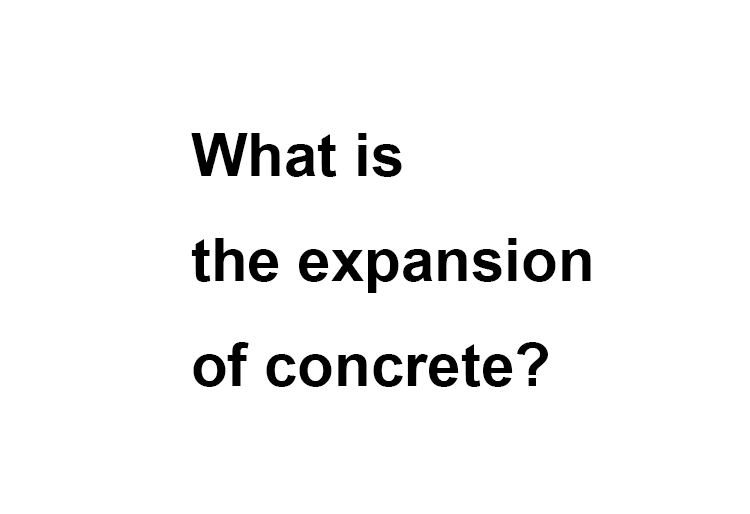 What is
the expansion
of concrete?